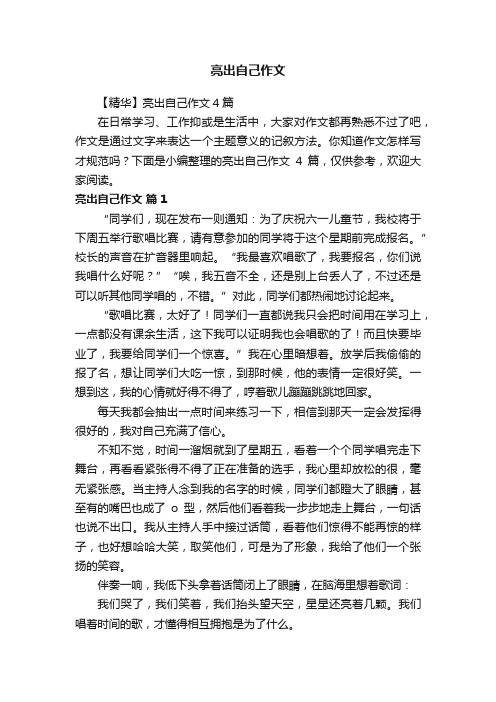 亮出自己作文

【精华】亮出自己作文 4 篇

在日常学习、工作抑或是生活中，大家对作文都再熟悉不过了吧，作文是通过文字来表达一个主题意义的记叙方法。你知道作文怎样写才规范吗？下面是小编整理的亮出自己作文 4 篇，仅供参考，欢迎大家阅读。

亮出自己作文 篇 1

“同学们，现在发布一则通知：为了庆祝六一儿童节，我校将于下周五举行歌唱比赛，请有意参加的同学将于这个星期前完成报名。”校长的声音在扩音器里响起。“我最喜欢唱歌了，我要报名，你们说我唱什么好呢？”“唉，我五音不全，还是别上台丢人了，不过还是可以听其他同学唱的，不错。”对此，同学们都热闹地讨论起来。

“歌唱比赛，太好了！同学们一直都说我只会把时间用在学习上，一点都没有课余生活，这下我可以证明我也会唱歌的了！而且快要毕业了，我要给同学们一个惊喜。”我在心里暗想着。放学后我偷偷的报了名，想让同学们大吃一惊，到那时候，他的表情一定很好笑。一想到这，我的心情就好得不得了，哼着歌儿蹦蹦跳跳地回家。

每天我都会抽出一点时间来练习一下，相信到那天一定会发挥得很好的，我对自己充满了信心。

不知不觉，时间一溜烟就到了星期五，看着一个个同学唱完走下舞台，再看看紧张得不得了正在准备的选手，我心里却放松的很，毫无紧张感。当主持人念到我的名字的时候，同学们都瞪大了眼睛，甚至有的嘴巴也成了 o 型，然后他们看着我一步步地走上舞台，一句话也说不出口。我从主持人手中接过话筒，看着他们惊得不能再惊的样子，也好想哈哈大笑，取笑他们，可是为了形象，我给了他们一个张扬的笑容。

伴奏一响，我低下头拿着话筒闭上了眼睛，在脑海里想着歌词：

我们哭了，我们笑着，我们抬头望天空，星星还亮着几颗。我们唱着时间的歌，才懂得相互拥抱是为了什么。